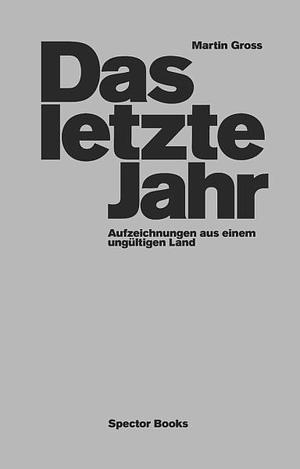 Martin Gross

Das letzte Jahr

Aufzeichnungen aus einem ungültigen Land

Spector Books